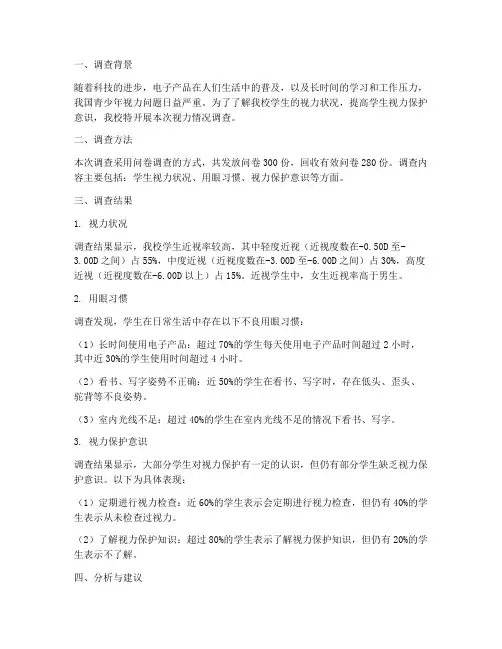 一、调查背景

随着科技的进步，电子产品在人们生活中的普及，以及长时间的学习和工作压力，我国青少年视力问题日益严重。为了了解我校学生的视力状况，提高学生视力保护意识，我校特开展本次视力情况调查。

二、调查方法

本次调查采用问卷调查的方式，共发放问卷 300 份，回收有效问卷 280 份。调查内容主要包括：学生视力状况、用眼习惯、视力保护意识等方面。

三、调查结果

1. 视力状况

调查结果显示，我校学生近视率较高，其中轻度近视（近视度数在-0.50D 至-3.00D 之间）占 55%，中度近视（近视度数在-3.00D 至-6.00D 之间）占 30%，高度近视（近视度数在-6.00D 以上）占 15%。近视学生中，女生近视率高于男生。

2. 用眼习惯

调查发现，学生在日常生活中存在以下不良用眼习惯：

（1）长时间使用电子产品：超过 70%的学生每天使用电子产品时间超过 2 小时，其中近 30%的学生使用时间超过 4 小时。

（2）看书、写字姿势不正确：近 50%的学生在看书、写字时，存在低头、歪头、驼背等不良姿势。

（3）室内光线不足：超过 40%的学生在室内光线不足的情况下看书、写字。

3. 视力保护意识

调查结果显示，大部分学生对视力保护有一定的认识，但仍有部分学生缺乏视力保护意识。以下为具体表现：

（1）定期进行视力检查：近 60%的学生表示会定期进行视力检查，但仍有 40%的学生表示从未检查过视力。

（2）了解视力保护知识：超过 80%的学生表示了解视力保护知识，但仍有 20%的学生表示不了解。

四、分析与建议